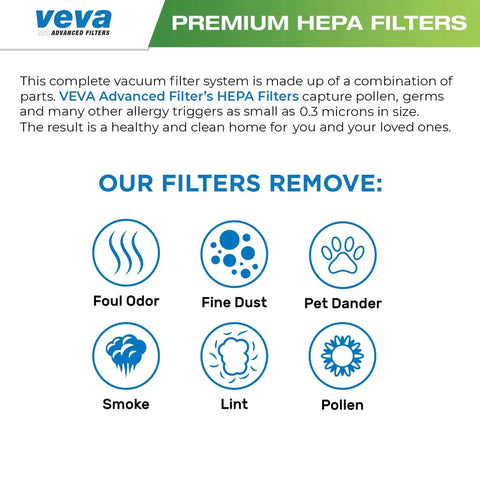 veva
ADVANCED FILTERS

PREMIUM HEPA FILTERS

This complete vacuum filter system is made up of a combination of parts. VEVA Advanced Filter's HEPA Filters capture pollen, germs and many other allergy triggers as small as 0.3 microns in size. The result is a healthy and clean home for you and your loved ones.

OUR FILTERS REMOVE:

Foul Odor

Fine Dust

Pet Dander

Smoke

Lint

Pollen